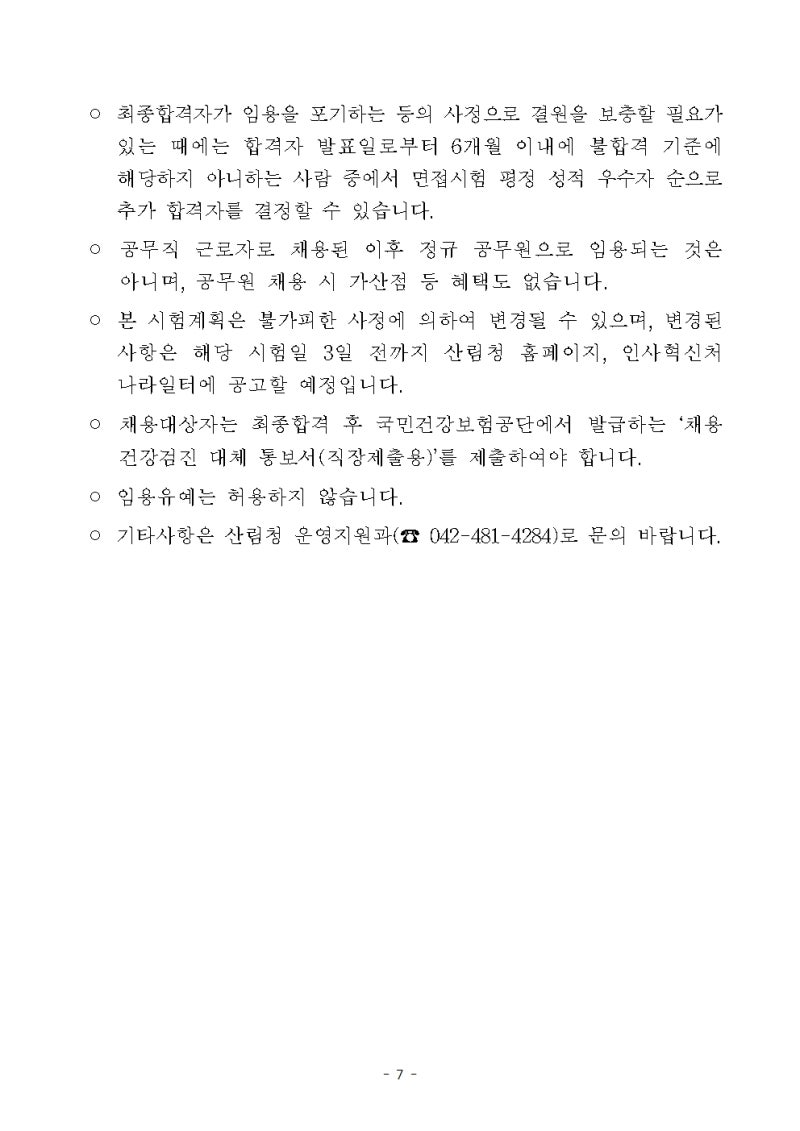 ○ 최종합격자가 임용을 포기하는 등의 사정으로 결원을 보충할 필요가 있는 때에는 합격자 발표일로부터 6개월 이내에 불합격 기준에 해당하지 아니하는 사람 중에서 면접시험 평정 성적 우수자 순으로 추가 합격자를 결정할 수 있습니다.

○ 공무직 근로자로 채용된 이후 정규 공무원으로 임용되는 것은 아니며, 공무원 채용 시 가산점 등 혜택도 없습니다.

○ 본 시험계획은 불가피한 사정에 의하여 변경될 수 있으며, 변경된 사항은 해당 시험일 3일 전까지 산림청 홈페이지, 인사혁신처 나라일터에 공고할 예정입니다.

○ 채용대상자는 최종합격 후 국민건강보험공단에서 발급하는 '채용 건강검진 대체 통보서(직장제출용)'를 제출하여야 합니다.

○ 임용유예는 허용하지 않습니다.

○ 기타사항은 산림청 운영지원과(☎ 042-481-4284)로 문의 바랍니다.

- 7 -